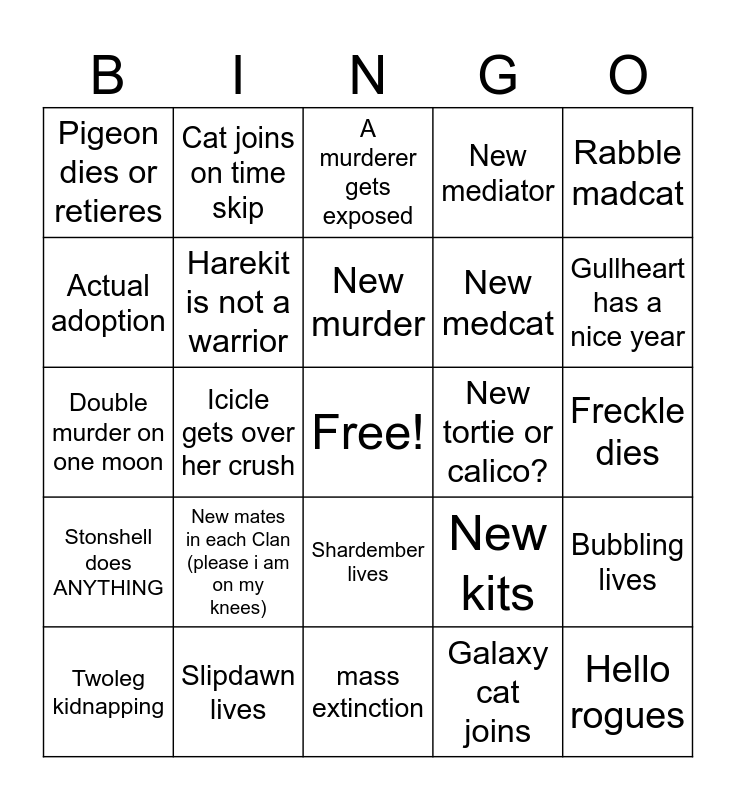 | B | I | N | G | O |
|---|---|---|---|---|
| Pigeon dies or retieres | Cat joins on time skip | A murderer gets exposed | New mediator | Rabble madcat |
| Actual adoption | Harekit is not a warrior | New murder | New medcat | Gullheart has a nice year |
| Double murder on one moon | Icicle gets over her crush | Free! | New tortie or calico? | Freckle dies |
| Stonshell does ANYTHING | New mates in each Clan (please i am on my knees) | Shardember lives | New kits | Bubbling lives |
| Twoleg kidnapping | Slipdawn lives | mass extinction | Galaxy cat joins | Hello rogues |